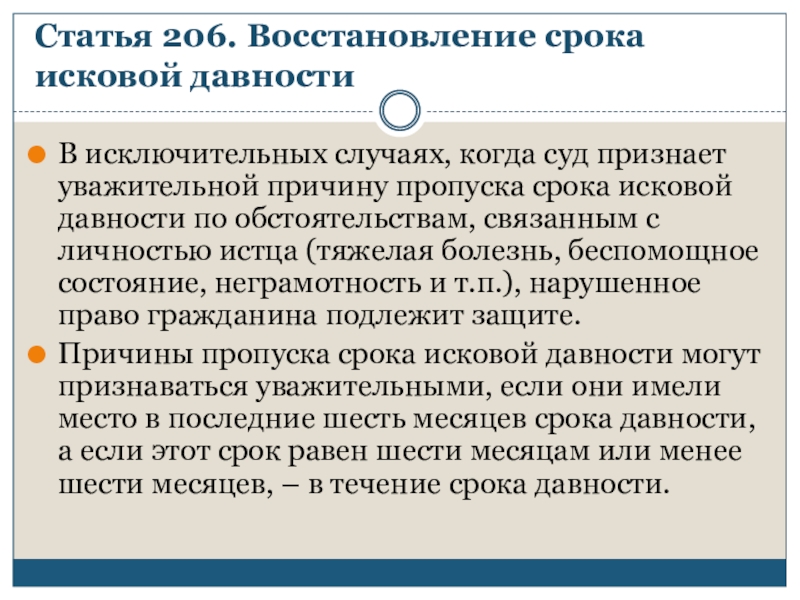 Статья 206. Восстановление срока исковой давности

В исключительных случаях, когда суд признает уважительной причину пропуска срока исковой давности по обстоятельствам, связанным с личностью истца (тяжелая болезнь, беспомощное состояние, неграмотность и т.п.), нарушенное право гражданина подлежит защите.

Причины пропуска срока исковой давности могут признаваться уважительными, если они имели место в последние шесть месяцев срока давности, а если этот срок равен шести месяцам или менее шести месяцев, – в течение срока давности.